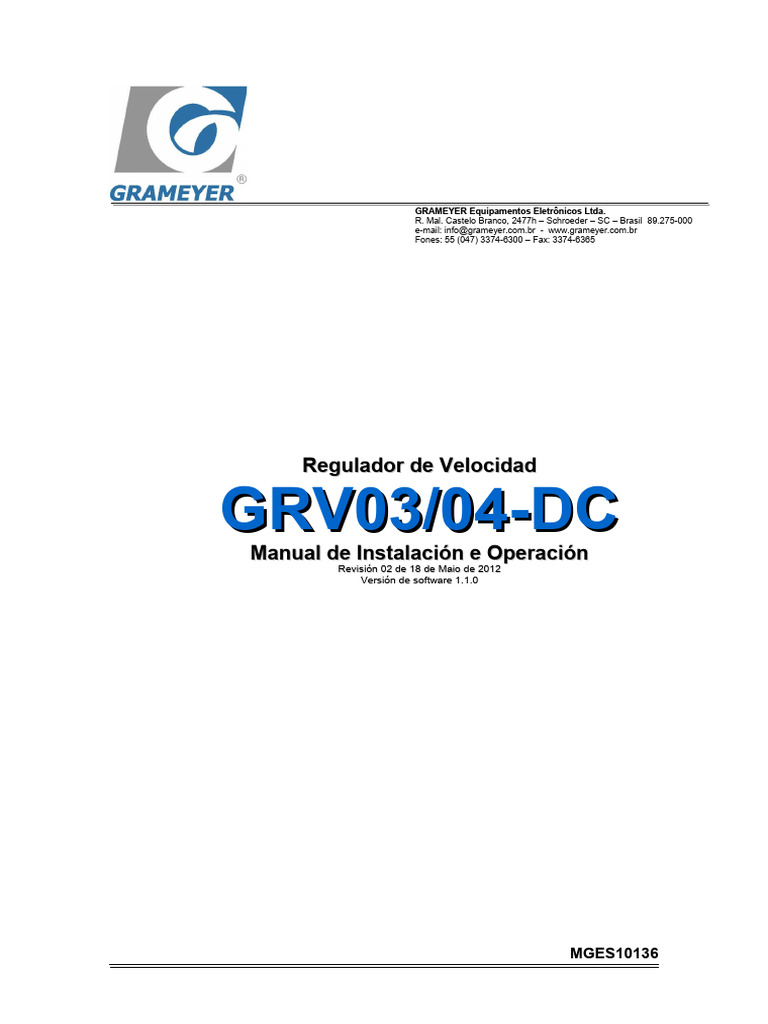 GRAMEYER®

GRAMEYER Equipamentos Eletrônicos Ltda.
R. Mal. Castelo Branco, 2477h – Schroeder – SC – Brasil 89.275-000
e-mail: info@grameyer.com.br - www.grameyer.com.br
Fones: 55 (047) 3374-6300 – Fax: 3374-6365

Regulador de Velocidad
GRV03/04-DC
Manual de Instalación e Operación
Revisión 02 de 18 de Maio de 2012
Versión de software 1.1.0

MGES10136